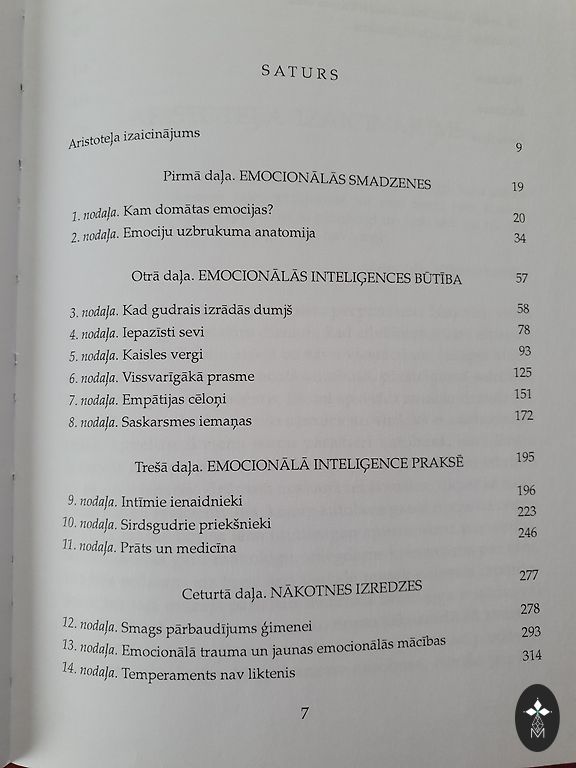 SATURS

Aristoteļa izaicinājums 9

Pirmā daļa. EMOCIONĀLĀS SMADZENES 19

1. nodaļa. Kam domātas emocijas? 20
2. nodaļa. Emociju uzbrukuma anatomija 34

Otrā daļa. EMOCIONĀLĀS INTELIĢENCES BŪTĪBA 57

3. nodaļa. Kad gudrais izrādās dumjš 58
4. nodaļa. Iepazīsti sevi 78
5. nodaļa. Kaisles vergi 93
6. nodaļa. Vissvarīgākā prasme 125
7. nodaļa. Empātijas cēloņi 151
8. nodaļa. Saskarsmes iemaņas 172

Trešā daļa. EMOCIONĀLĀ INTELIĢENCE PRAKSĒ 195

9. nodaļa. Intīmie ienaidnieki 196
10. nodaļa. Sirdsgudrie priekšnieki 223
11. nodaļa. Prāts un medicīna 246

Ceturtā daļa. NĀKOTNES IZREDZES 277

12. nodaļa. Smags pārbaudījums ģimenei 278
13. nodaļa. Emocionālā trauma un jaunas emocionālās mācības 293
14. nodaļa. Temperaments nav liktenis 314

7

M